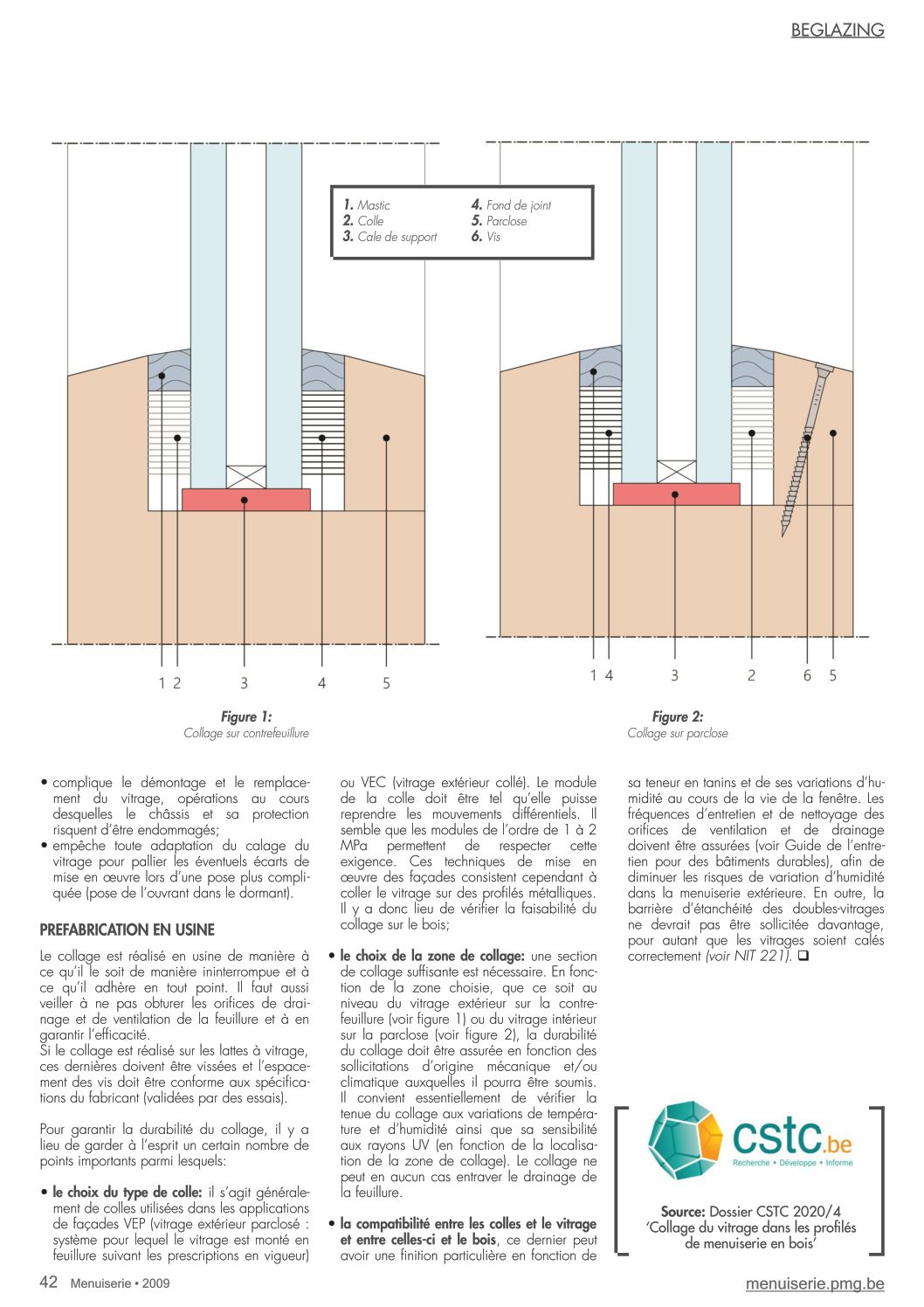 BEGLAZING

1. Mastic
2. Colle
3. Cale de support
4. Fond de joint
5. Parclose
6. Vis

1 2 3 4 5

1 4 3 2 6 5

Figure 1:
Collage sur contrefeuillure

Figure 2:
Collage sur parclose

• complique le démontage et le remplacement du vitrage, opérations au cours desquelles le châssis et sa protection risquent d'être endommagés;
• empêche toute adaptation du calage du vitrage pour pallier les éventuels écarts de mise en œuvre lors d'une pose plus compliquée (pose de l'ouvrant dans le dormant).

PREFABRICATION EN USINE

Le collage est réalisé en usine de manière à ce qu'il le soit de manière ininterrompue et à ce qu'il adhère en tout point. Il faut aussi veiller à ne pas obturer les orifices de drainage et de ventilation de la feuillure et à en garantir l'efficacité.
Si le collage est réalisé sur les lattes à vitrage, ces dernières doivent être vissées et l'espacement des vis doit être conforme aux spécifications du fabricant (validées par des essais).

Pour garantir la durabilité du collage, il y a lieu de garder à l'esprit un certain nombre de points importants parmi lesquels:

• le choix du type de colle: il s'agit généralement de colles utilisées dans les applications de façades VEP (vitrage extérieur parclosé : système pour lequel le vitrage est monté en feuillure suivant les prescriptions en vigueur) ou VEC (vitrage extérieur collé). Le module de la colle doit être tel qu'elle puisse reprendre les mouvements différentiels. Il semble que les modules de l'ordre de 1 à 2 MPa permettent de respecter cette exigence. Ces techniques de mise en œuvre des façades consistent cependant à coller le vitrage sur des profilés métalliques. Il y a donc lieu de vérifier la faisabilité du collage sur le bois;

• le choix de la zone de collage: une section de collage suffisante est nécessaire. En fonction de la zone choisie, que ce soit au niveau du vitrage extérieur sur la contrefeuillure (voir figure 1) ou du vitrage intérieur sur la parclose (voir figure 2), la durabilité du collage doit être assurée en fonction des sollicitations d'origine mécanique et/ou climatique auxquelles il pourra être soumis. Il convient essentiellement de vérifier la tenue du collage aux variations de température et d'humidité ainsi que sa sensibilité aux rayons UV (en fonction de la localisation de la zone de collage). Le collage ne peut en aucun cas entraver le drainage de la feuillure.

• la compatibilité entre les colles et le vitrage et entre celles-ci et le bois, ce dernier peut avoir une finition particulière en fonction de sa teneur en tanins et de ses variations d'humidité au cours de la vie de la fenêtre. Les fréquences d'entretien et de nettoyage des orifices de ventilation et de drainage doivent être assurées (voir Guide de l'entretien pour des bâtiments durables), afin de diminuer les risques de variation d'humidité dans la menuiserie extérieure. En outre, la barrière d'étanchéité des doubles-vitrages ne devrait pas être sollicitée davantage, pour autant que les vitrages soient calés correctement (voir NIT 221). ❑

cstc.be
Recherche • Développe • Informe

Source: Dossier CSTC 2020/4 'Collage du vitrage dans les profilés de menuiserie en bois'

42 Menuiserie • 2009

menuiserie.pmg.be